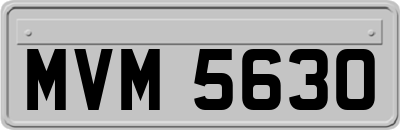 MVM 5630